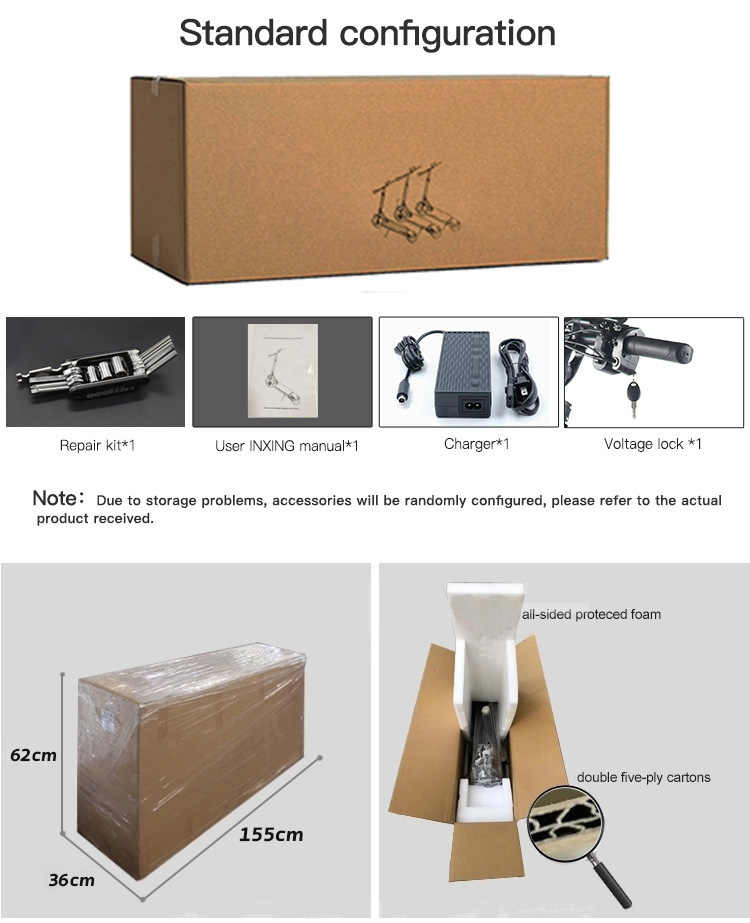 Standard configuration

Repair kit*1

User INXING manual*1

Charger*1

Voltage lock *1

Note: Due to storage problems, accessories will be randomly configured, please refer to the actual product received.

62cm

155cm

36cm

all-sided proteced foam

double five-ply cartons